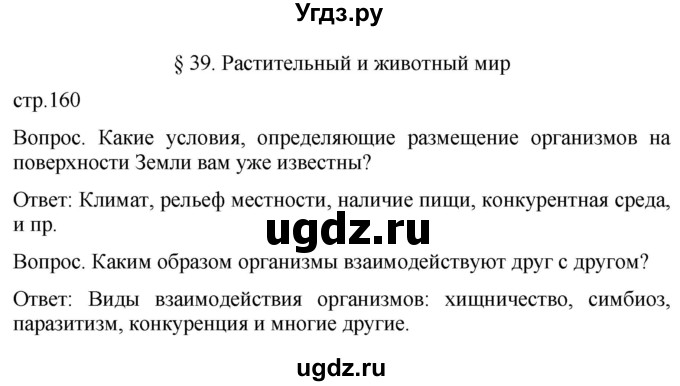 Угдз.ру

§ 39. Растительный и животный мир

стр.160

Вопрос. Какие условия, определяющие размещение организмов на поверхности Земли вам уже известны?

Ответ: Климат, рельеф местности, наличие пищи, конкурентная среда, и пр.

ugdz.ru

Вопрос. Каким образом организмы взаимодействуют друг с другом?

Ответ: Виды взаимодействия организмов: хищничество, симбиоз, паразитизм, конкуренция и многие другие.

ugdz.ru